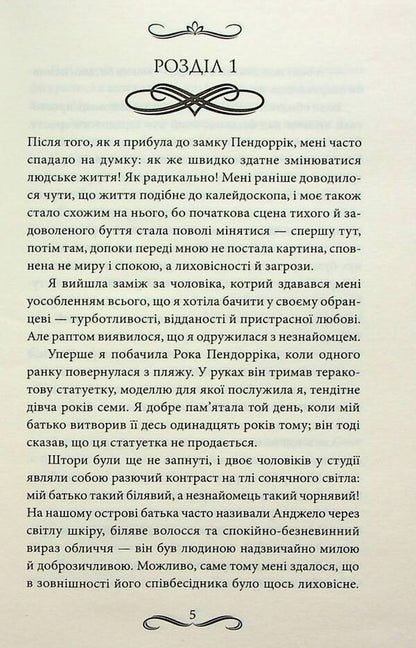 РОЗДІЛ 1

Після того, як я прибула до замку Пендоррік, мені часто спадало на думку: як же швидко здатне змінюватися людське життя! Як радикально! Мені раніше доводилося чути, що життя подібне до калейдоскопа, і моє також стало схожим на нього, бо початкова сцена тихого й задоволеного буття стала поволі мінятися — спершу тут, потім там, допоки переді мною не постала картина, сповнена не миру і спокою, а лиховісності й загрози.

Я вийшла заміж за чоловіка, котрий здавався мені уособленням всього, що я хотіла бачити у своєму обранцеві — турботливості, відданості й пристрасної любові. Але раптом виявилося, що я одружилася з незнайомцем.

Уперше я побачила Рока Пендорріка, коли одного ранку повернулася з пляжу. У руках він тримав теракотову статуетку, моделлю для якої послужила я, тендітне дівча років семи. Я добре пам'ятала той день, коли мій батько витворив її десь одинадцять років тому; він тоді сказав, що ця статуетка не продається.

Штори були ще не запнуті, і двоє чоловіків у студії являли собою разючий контраст на тлі сонячного світла: мій батько такий білявий, а незнайомець такий чорнявий! На нашому острові батька часто називали Анджело через світлу шкіру, біляве волосся та спокійно-безневинний вираз обличчя — він був людиною надзвичайно милою й доброзичливою. Можливо, саме тому мені здалося, що в зовнішності його співбесідника було щось лиховісне.

5